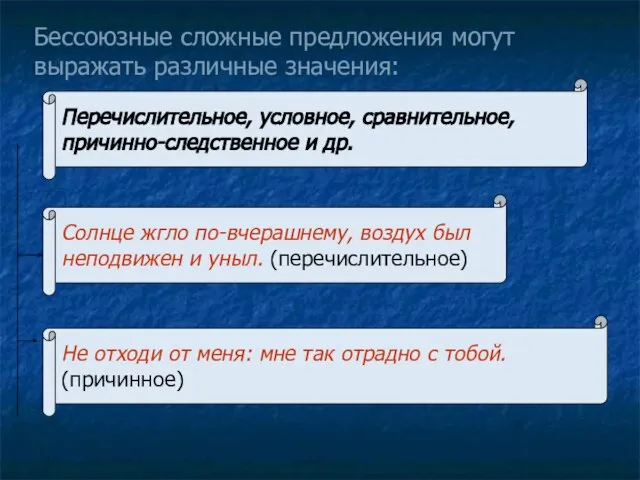 Бессоюзные сложные предложения могут выражать различные значения:

Перечислительное, условное, сравнительное, причинно-следственное и др.

Солнце жгло по-вчерашнему, воздух был неподвижен и уныл. (перечислительное)

Не отходи от меня: мне так отрадно с тобой. (причинное)